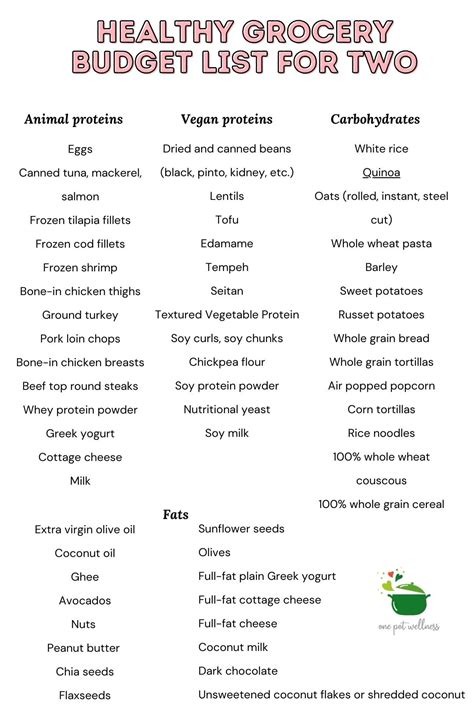 HEALTHY GROCERY BUDGET LIST FOR TWO

Animal proteins

Eggs
Canned tuna, mackerel, salmon
Frozen tilapia fillets
Frozen cod fillets
Frozen shrimp
Bone-in chicken thighs
Ground turkey
Pork loin chops
Bone-in chicken breasts
Beef top round steaks
Whey protein powder
Greek yogurt
Cottage cheese
Milk

Vegan proteins

Dried and canned beans (black, pinto, kidney, etc.)
Lentils
Tofu
Edamame
Tempeh
Seitan
Textured Vegetable Protein
Soy curls, soy chunks
Chickpea flour
Soy protein powder
Nutritional yeast
Soy milk

Carbohydrates

White rice
Quinoa
Oats (rolled, instant, steel cut)
Whole wheat pasta
Barley
Sweet potatoes
Russet potatoes
Whole grain bread
Whole grain tortillas
Air popped popcorn
Corn tortillas
Rice noodles
100% whole wheat couscous
100% whole grain cereal

Fats

Extra virgin olive oil
Coconut oil
Ghee
Avocados
Nuts
Peanut butter
Chia seeds
Flaxseeds

Sunflower seeds
Olives
Full-fat plain Greek yogurt
Full-fat cottage cheese
Full-fat cheese
Coconut milk
Dark chocolate
Unsweetened coconut flakes or shredded coconut

one pot wellness